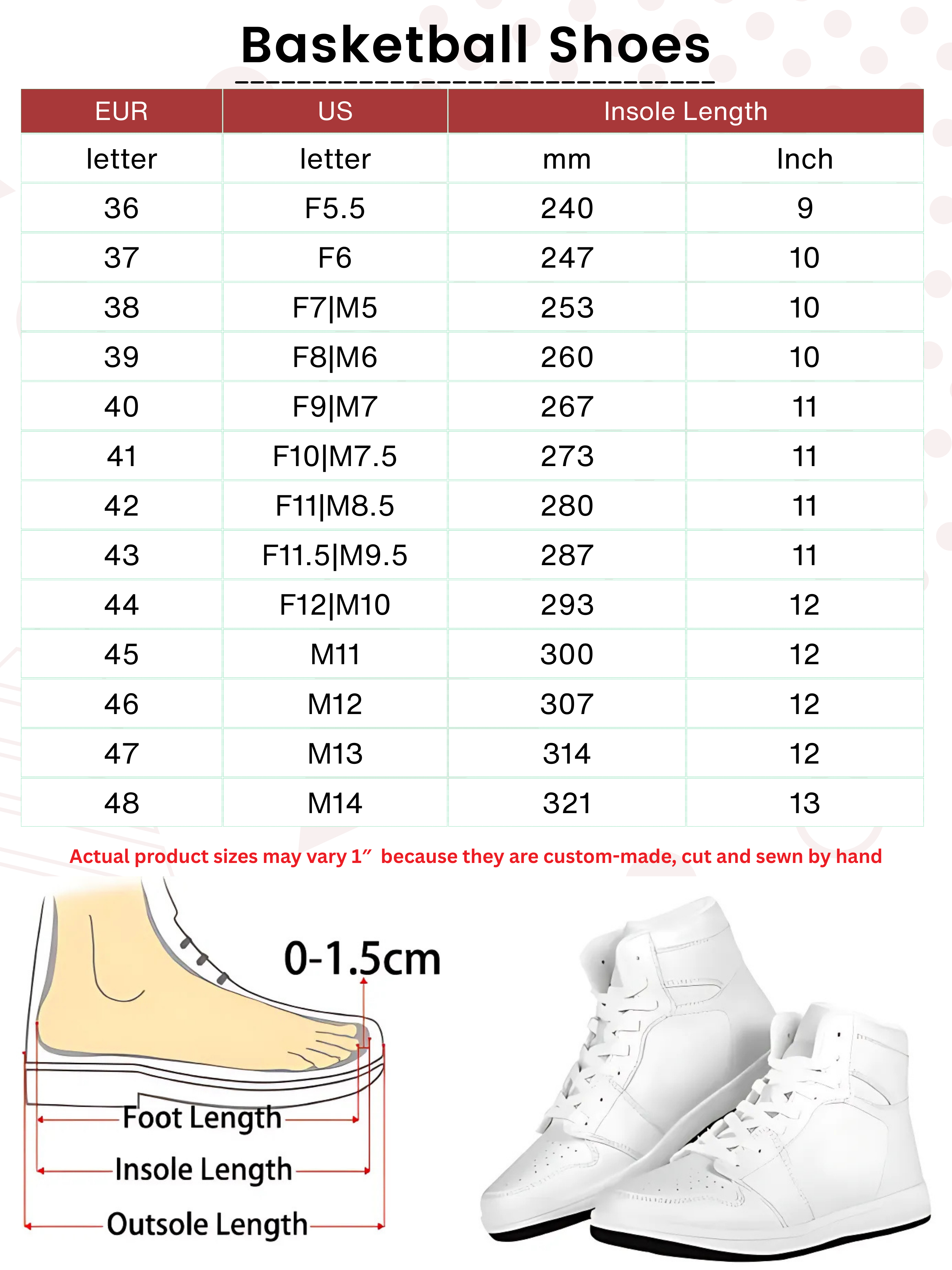 Basketball Shoes

| EUR | US | Insole Length | |
|---|---|---|---|
| letter | letter | mm | Inch |
| 36 | F5.5 | 240 | 9 |
| 37 | F6 | 247 | 10 |
| 38 | F7\|M5 | 253 | 10 |
| 39 | F8\|M6 | 260 | 10 |
| 40 | F9\|M7 | 267 | 11 |
| 41 | F10\|M7.5 | 273 | 11 |
| 42 | F11\|M8.5 | 280 | 11 |
| 43 | F11.5\|M9.5 | 287 | 11 |
| 44 | F12\|M10 | 293 | 12 |
| 45 | M11 | 300 | 12 |
| 46 | M12 | 307 | 12 |
| 47 | M13 | 314 | 12 |
| 48 | M14 | 321 | 13 |

Actual product sizes may vary 1″ because they are custom-made, cut and sewn by hand

0-1.5cm

Foot Length

Insole Length

Outsole Length